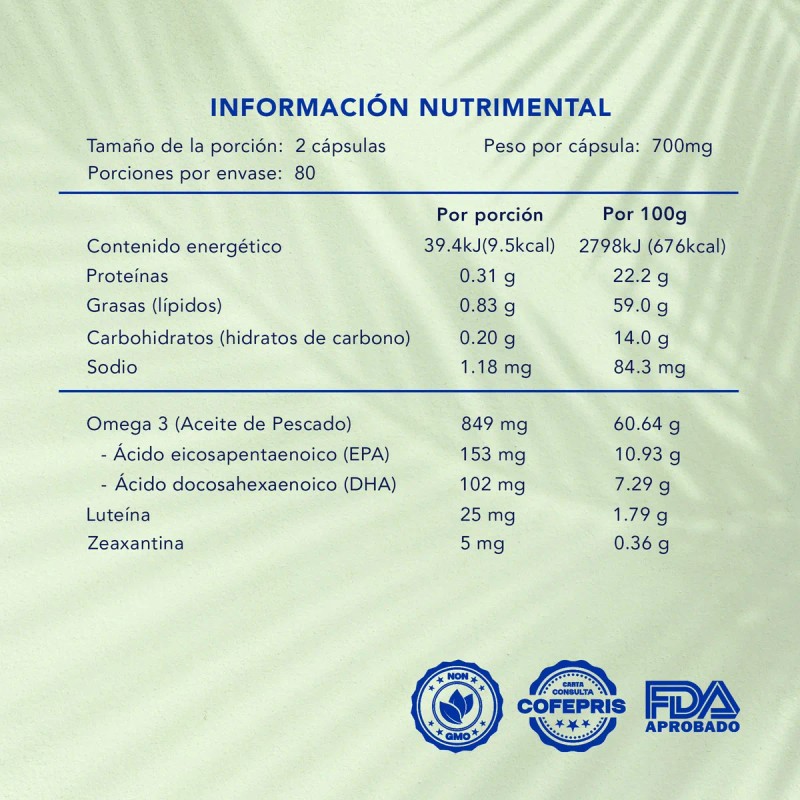 INFORMACIÓN NUTRIMENTAL

Tamaño de la porción: 2 cápsulas
Peso por cápsula: 700mg
Porciones por envase: 80

| | Por porción | Por 100g |
|---|---|---|
| Contenido energético | 39.4kJ(9.5kcal) | 2798kJ (676kcal) |
| Proteínas | 0.31 g | 22.2 g |
| Grasas (lípidos) | 0.83 g | 59.0 g |
| Carbohidratos (hidratos de carbono) | 0.20 g | 14.0 g |
| Sodio | 1.18 mg | 84.3 mg |
| Omega 3 (Aceite de Pescado) | 849 mg | 60.64 g |
| - Ácido eicosapentaenoico (EPA) | 153 mg | 10.93 g |
| - Ácido docosahexaenoico (DHA) | 102 mg | 7.29 g |
| Luteína | 25 mg | 1.79 g |
| Zeaxantina | 5 mg | 0.36 g |

NON GMO

CARTA CONSULTA COFEPRIS

FDA APROBADO